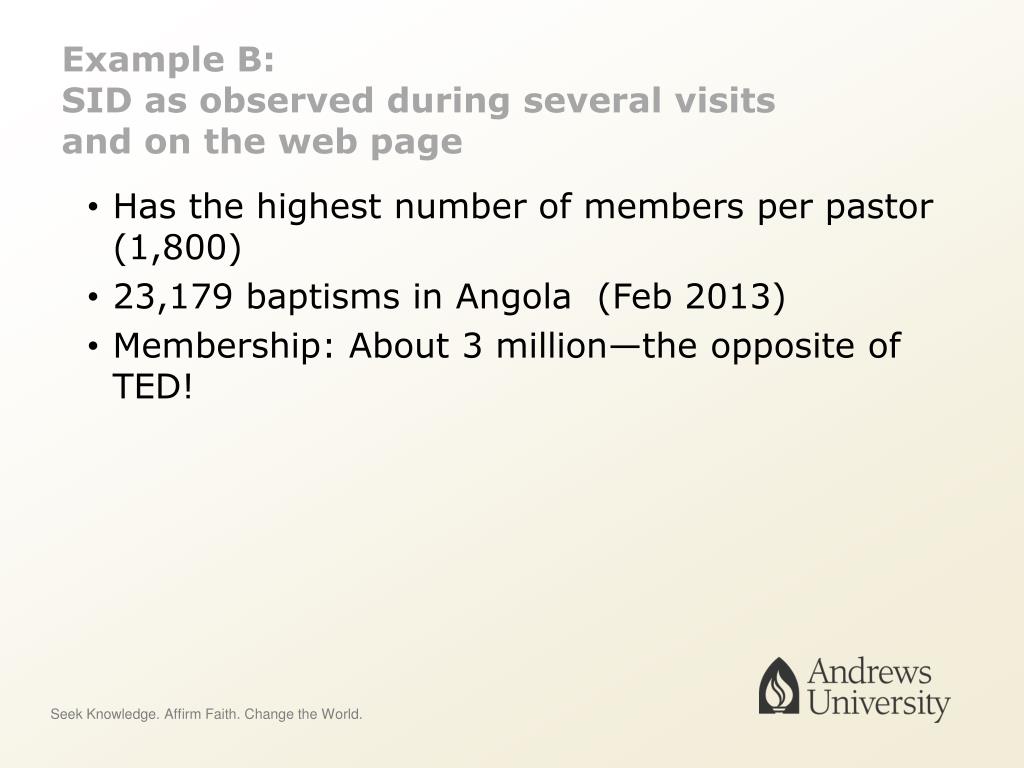 Example B:
SID as observed during several visits and on the web page

• Has the highest number of members per pastor (1,800)
• 23,179 baptisms in Angola (Feb 2013)
• Membership: About 3 million—the opposite of TED!

Seek Knowledge. Affirm Faith. Change the World.

Andrews University